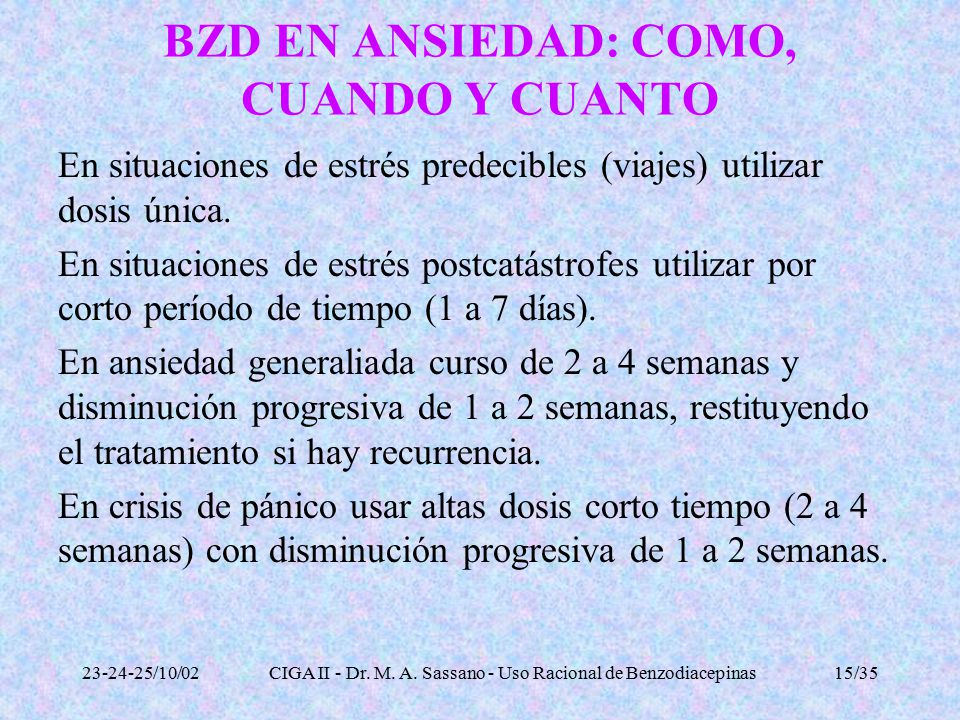 BZD EN ANSIEDAD: COMO, CUANDO Y CUANTO

En situaciones de estrés predecibles (viajes) utilizar dosis única.

En situaciones de estrés postcatástrofes utilizar por corto período de tiempo (1 a 7 días).

En ansiedad generaliada curso de 2 a 4 semanas y disminución progresiva de 1 a 2 semanas, restituyendo el tratamiento si hay recurrencia.

En crisis de pánico usar altas dosis corto tiempo (2 a 4 semanas) con disminución progresiva de 1 a 2 semanas.

23-24-25/10/02 CIGA II - Dr. M. A. Sassano - Uso Racional de Benzodiacepinas 15/35